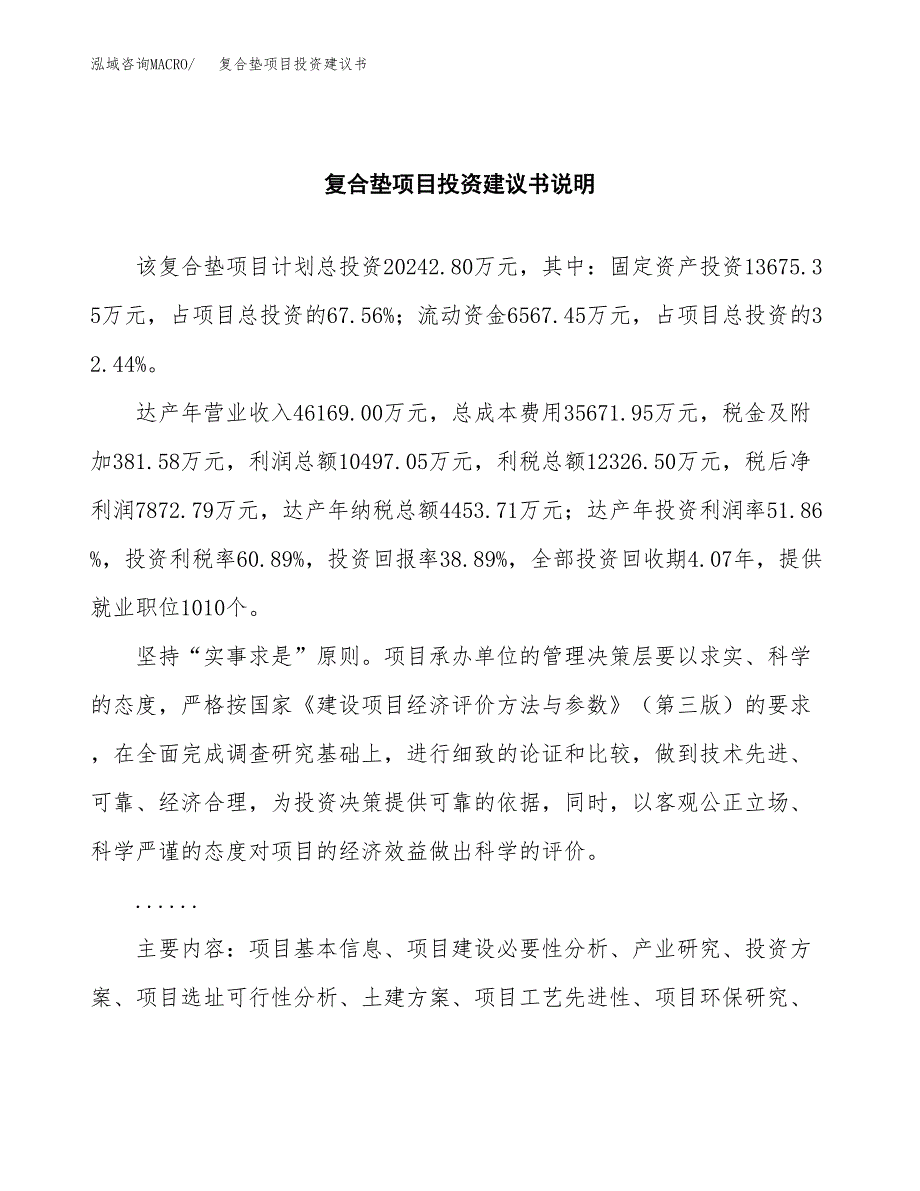 泓域咨询MACRO/　　复合垫项目投资建议书

复合垫项目投资建议书说明

该复合垫项目计划总投资20242.80万元，其中：固定资产投资13675.35万元，占项目总投资的67.56%；流动资金6567.45万元，占项目总投资的32.44%。

达产年营业收入46169.00万元，总成本费用35671.95万元，税金及附加381.58万元，利润总额10497.05万元，利税总额12326.50万元，税后净利润7872.79万元，达产年纳税总额4453.71万元；达产年投资利润率51.86%，投资利税率60.89%，投资回报率38.89%，全部投资回收期4.07年，提供就业职位1010个。

坚持“实事求是”原则。项目承办单位的管理决策层要以求实、科学的态度，严格按国家《建设项目经济评价方法与参数》（第三版）的要求，在全面完成调查研究基础上，进行细致的论证和比较，做到技术先进、可靠、经济合理，为投资决策提供可靠的依据，同时，以客观公正立场、科学严谨的态度对项目的经济效益做出科学的评价。

......

主要内容：项目基本信息、项目建设必要性分析、产业研究、投资方案、项目选址可行性分析、土建方案、项目工艺先进性、项目环保研究、